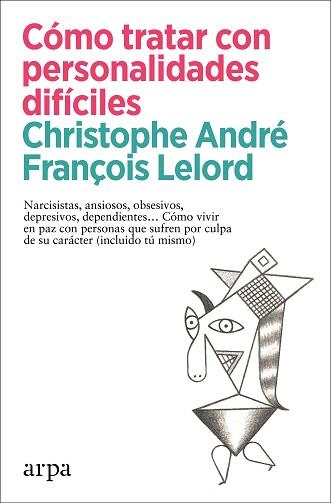 Cómo tratar con personalidades difíciles

Christophe André
François Lelord

Narcisistas, ansiosos, obsesivos, depresivos, dependientes… Cómo vivir en paz con personas que sufren por culpa de su carácter (incluido tú mismo)

arpa